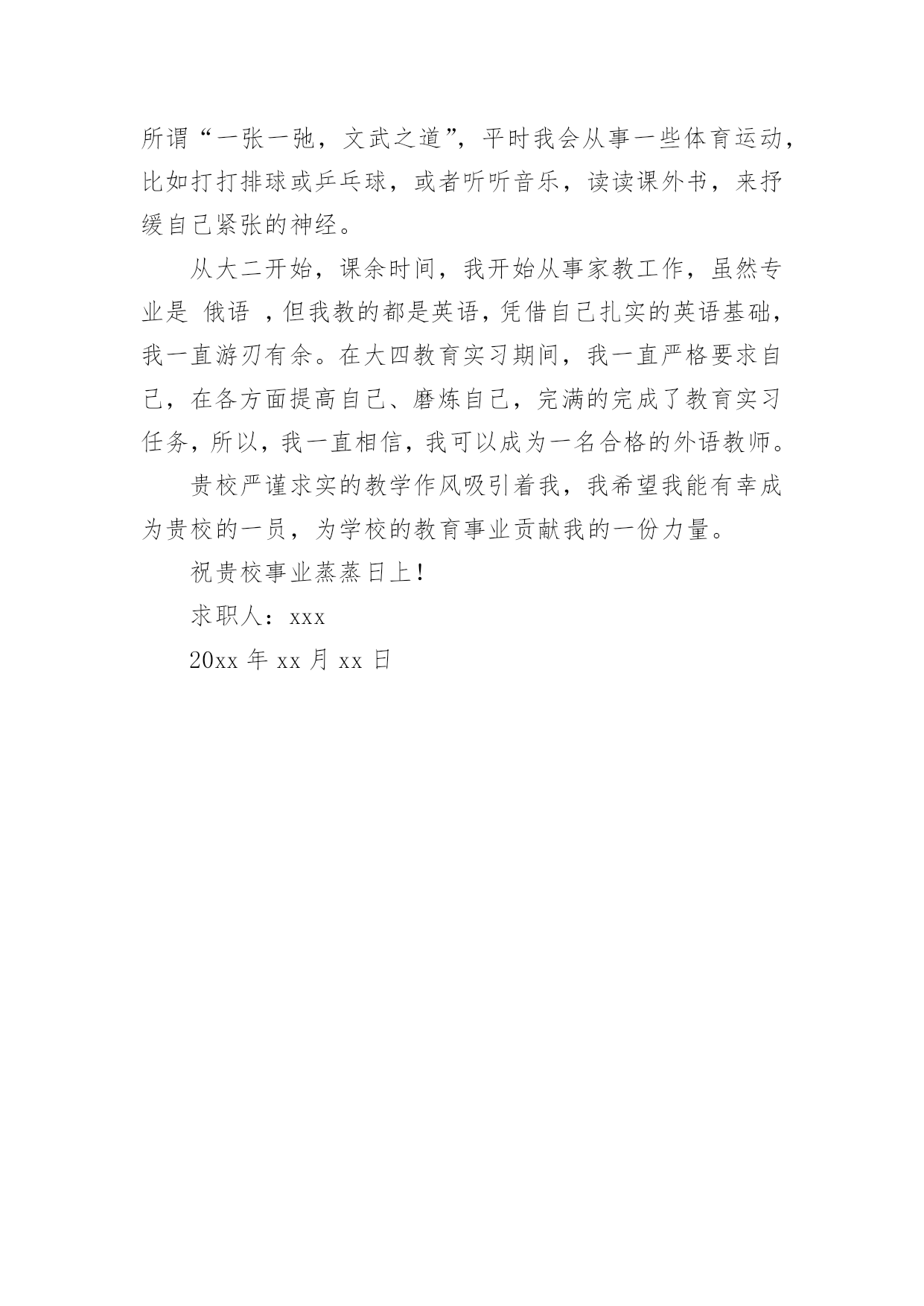 所谓“一张一弛，文武之道”，平时我会从事一些体育运动，比如打打排球或乒乓球，或者听听音乐，读读课外书，来抒缓自己紧张的神经。

从大二开始，课余时间，我开始从事家教工作，虽然专业是 俄语 ，但我教的都是英语，凭借自己扎实的英语基础，我一直游刃有余。在大四教育实习期间，我一直严格要求自己，在各方面提高自己、磨炼自己，完满的完成了教育实习任务，所以，我一直相信，我可以成为一名合格的外语教师。

贵校严谨求实的教学作风吸引着我，我希望我能有幸成为贵校的一员，为学校的教育事业贡献我的一份力量。

祝贵校事业蒸蒸日上！

求职人：xxx

20xx 年 xx 月 xx 日